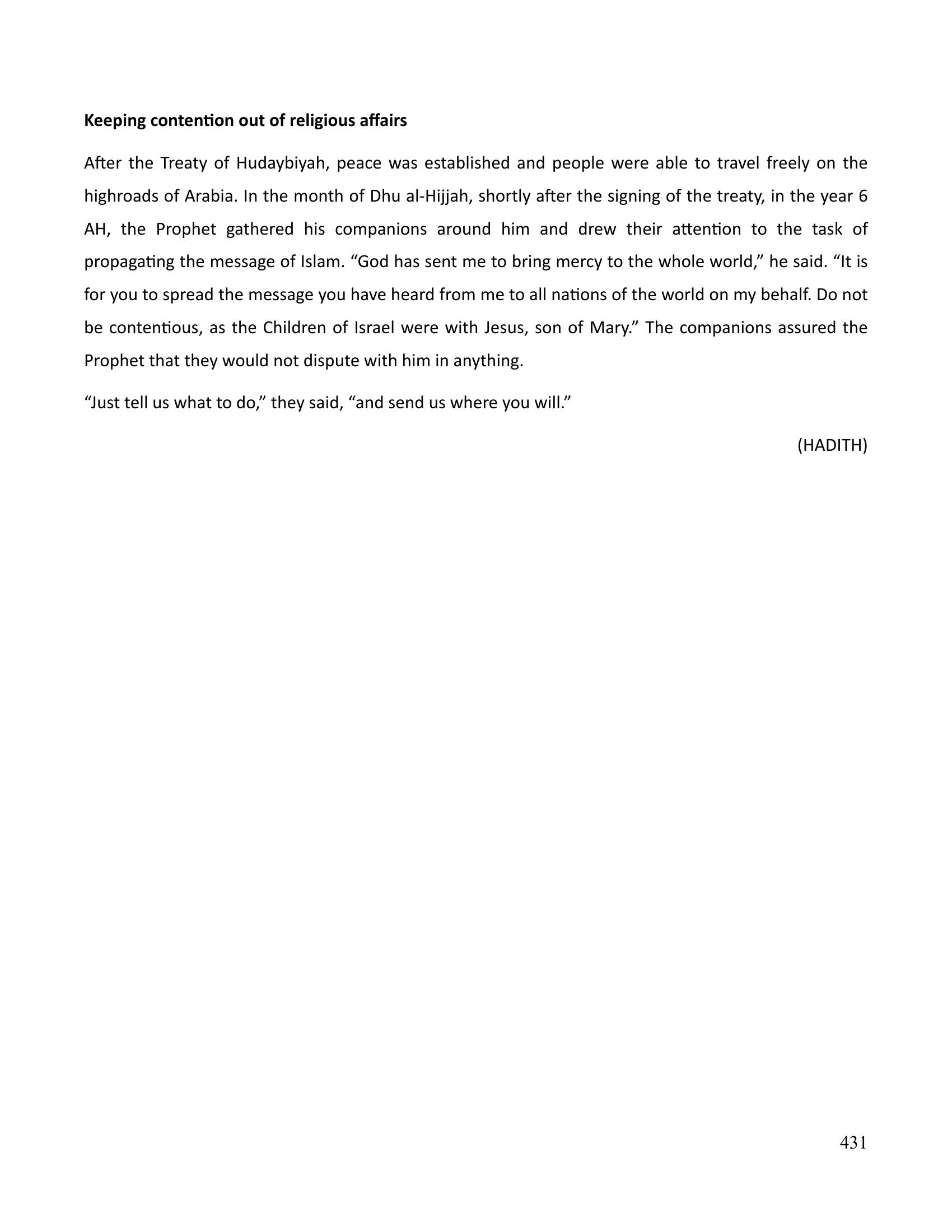 Keeping contention out of religious affairs

After the Treaty of Hudaybiyah, peace was established and people were able to travel freely on the highroads of Arabia. In the month of Dhu al-Hijjah, shortly after the signing of the treaty, in the year 6 AH, the Prophet gathered his companions around him and drew their attention to the task of propagating the message of Islam. "God has sent me to bring mercy to the whole world," he said. "It is for you to spread the message you have heard from me to all nations of the world on my behalf. Do not be contentious, as the Children of Israel were with Jesus, son of Mary." The companions assured the Prophet that they would not dispute with him in anything.

"Just tell us what to do," they said, "and send us where you will."

(HADITH)

431